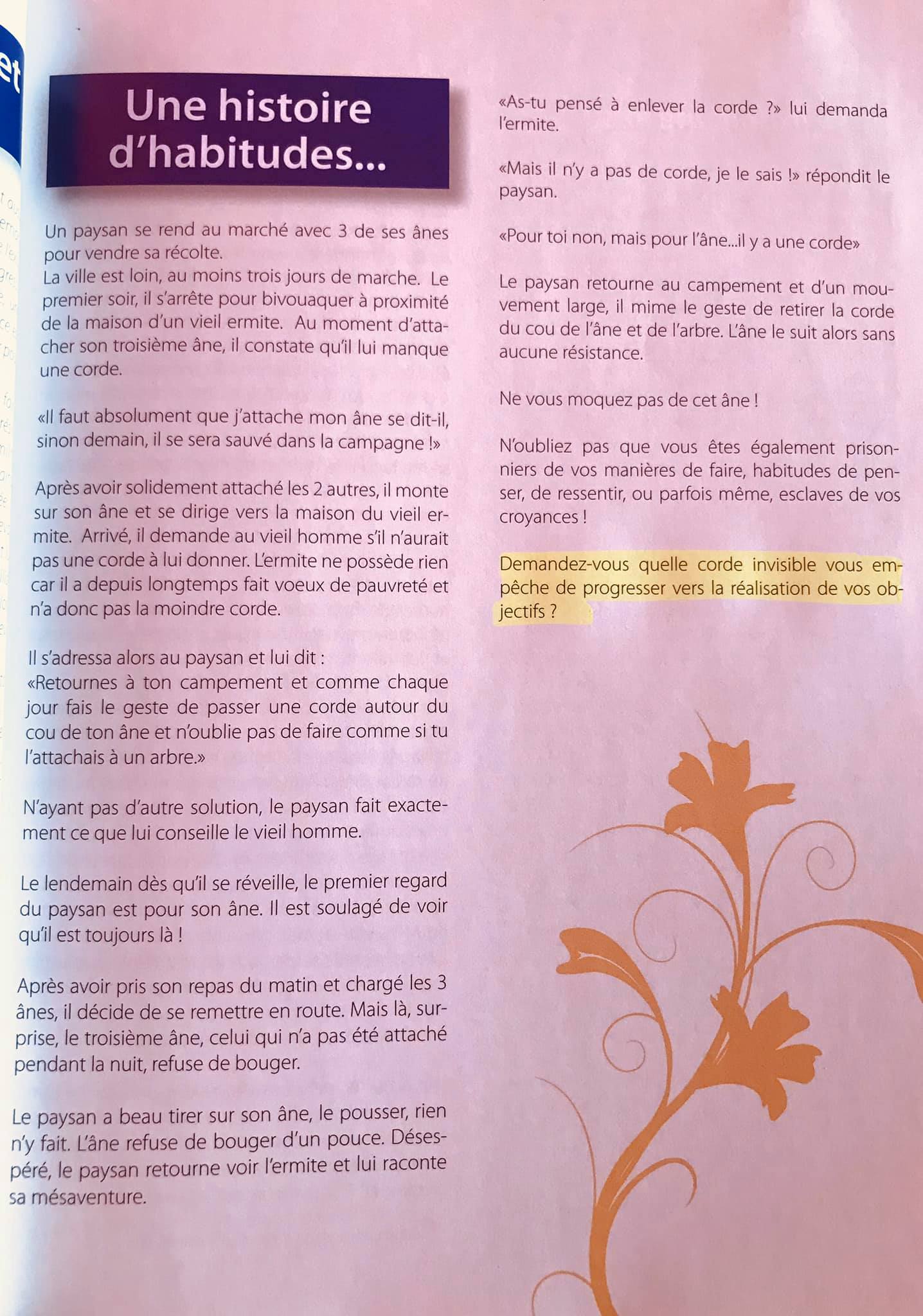 Une histoire d'habitudes...

Un paysan se rend au marché avec 3 de ses ânes pour vendre sa récolte.
La ville est loin, au moins trois jours de marche. Le premier soir, il s'arrête pour bivouaquer à proximité de la maison d'un vieil ermite. Au moment d'attacher son troisième âne, il constate qu'il lui manque une corde.

«Il faut absolument que j'attache mon âne se dit-il, sinon demain, il se sera sauvé dans la campagne !»

Après avoir solidement attaché les 2 autres, il monte sur son âne et se dirige vers la maison du vieil ermite. Arrivé, il demande au vieil homme s'il n'aurait pas une corde à lui donner. L'ermite ne possède rien car il a depuis longtemps fait voeux de pauvreté et n'a donc pas la moindre corde.

Il s'adressa alors au paysan et lui dit :
«Retournes à ton campement et comme chaque jour fais le geste de passer une corde autour du cou de ton âne et n'oublie pas de faire comme si tu l'attachais à un arbre.»

N'ayant pas d'autre solution, le paysan fait exactement ce que lui conseille le vieil homme.

Le lendemain dès qu'il se réveille, le premier regard du paysan est pour son âne. Il est soulagé de voir qu'il est toujours là !

Après avoir pris son repas du matin et chargé les 3 ânes, il décide de se remettre en route. Mais là, surprise, le troisième âne, celui qui n'a pas été attaché pendant la nuit, refuse de bouger.

Le paysan a beau tirer sur son âne, le pousser, rien n'y fait. L'âne refuse de bouger d'un pouce. Désespéré, le paysan retourne voir l'ermite et lui raconte sa mésaventure.

«As-tu pensé à enlever la corde ?» lui demanda l'ermite.

«Mais il n'y a pas de corde, je le sais !» répondit le paysan.

«Pour toi non, mais pour l'âne...il y a une corde»

Le paysan retourne au campement et d'un mouvement large, il mime le geste de retirer la corde du cou de l'âne et de l'arbre. L'âne le suit alors sans aucune résistance.

Ne vous moquez pas de cet âne !

N'oubliez pas que vous êtes également prisonniers de vos manières de faire, habitudes de penser, de ressentir, ou parfois même, esclaves de vos croyances !

Demandez-vous quelle corde invisible vous empêche de progresser vers la réalisation de vos objectifs ?